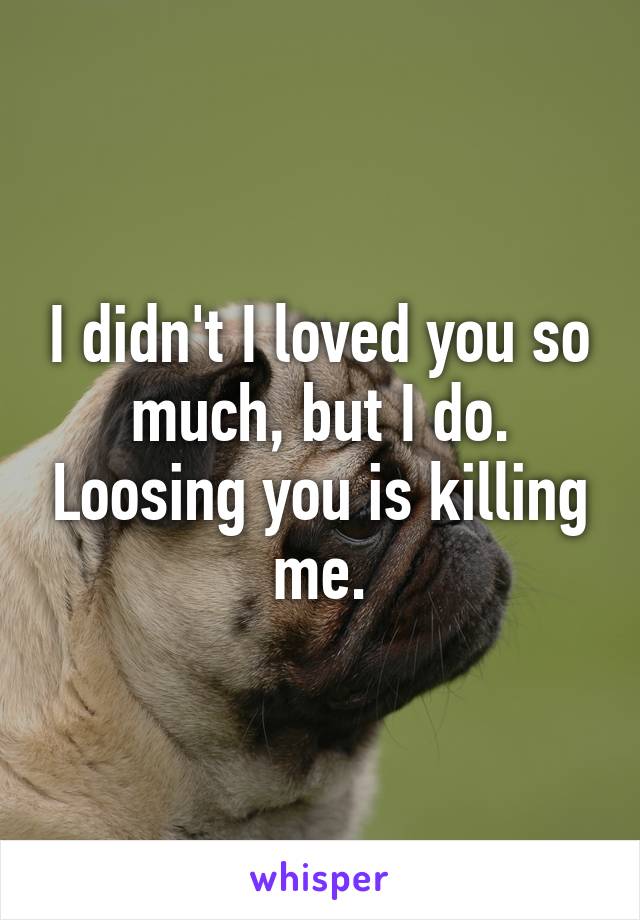 I didn't I loved you so much, but I do. Loosing you is killing me.

whisper